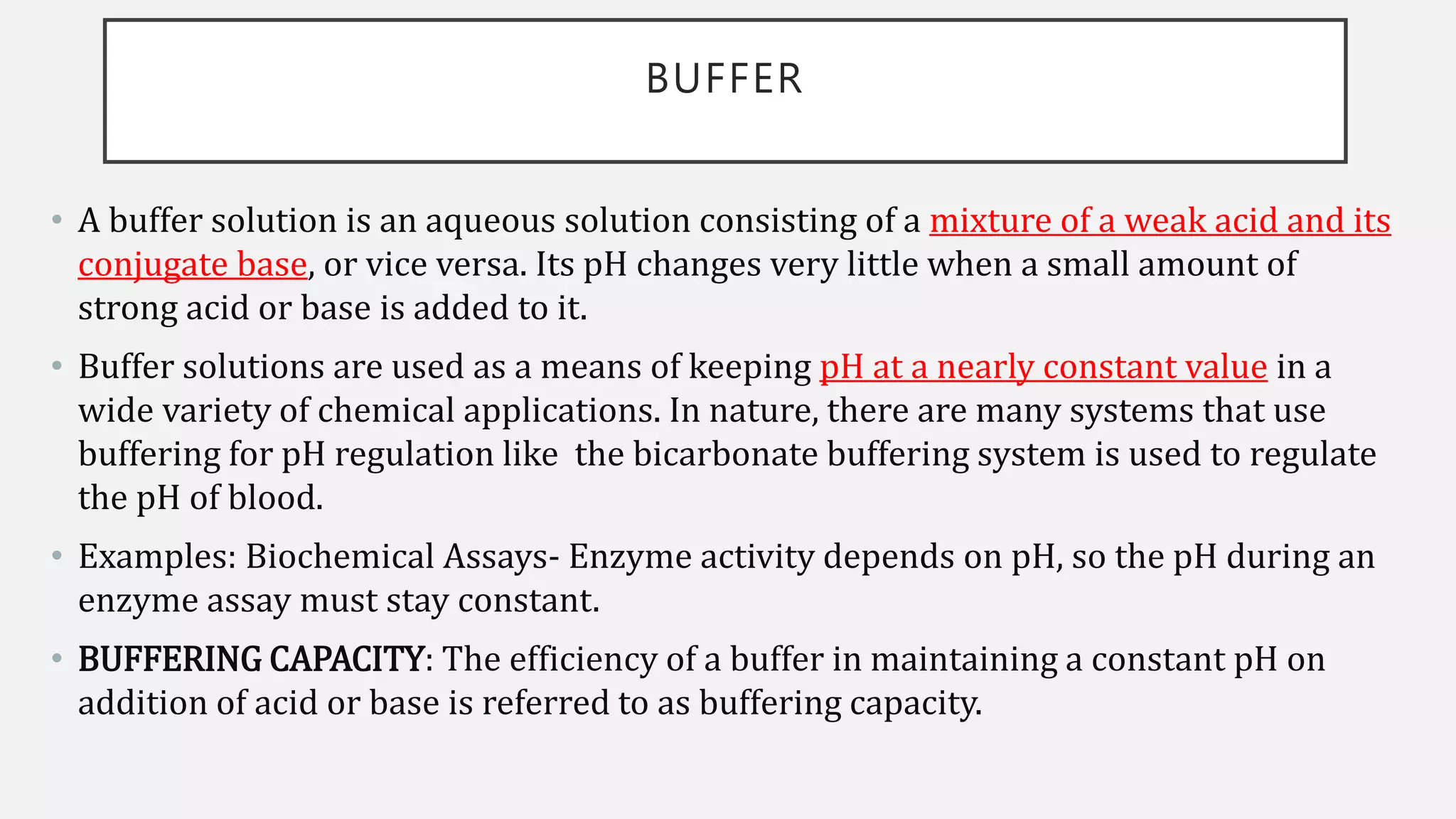 BUFFER

• A buffer solution is an aqueous solution consisting of a mixture of a weak acid and its conjugate base, or vice versa. Its pH changes very little when a small amount of strong acid or base is added to it.

• Buffer solutions are used as a means of keeping pH at a nearly constant value in a wide variety of chemical applications. In nature, there are many systems that use buffering for pH regulation like the bicarbonate buffering system is used to regulate the pH of blood.

• Examples: Biochemical Assays- Enzyme activity depends on pH, so the pH during an enzyme assay must stay constant.

• BUFFERING CAPACITY: The efficiency of a buffer in maintaining a constant pH on addition of acid or base is referred to as buffering capacity.